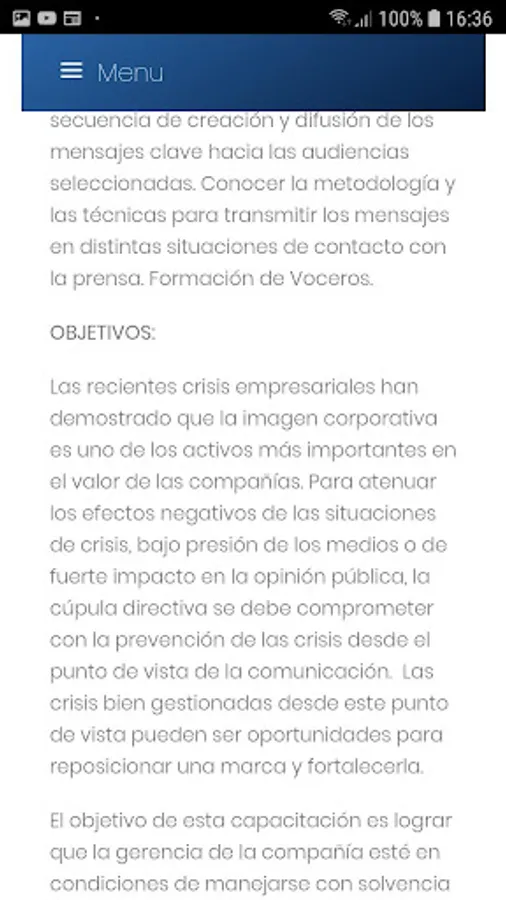 100% 16:36

Menu

secuencia de creación y difusión de los mensajes clave hacia las audiencias seleccionadas. Conocer la metodología y las técnicas para transmitir los mensajes en distintas situaciones de contacto con la prensa. Formación de Voceros.

OBJETIVOS:

Las recientes crisis empresariales han demostrado que la imagen corporativa es uno de los activos más importantes en el valor de las compañías. Para atenuar los efectos negativos de las situaciones de crisis, bajo presión de los medios o de fuerte impacto en la opinión pública, la cúpula directiva se debe comprometer con la prevención de las crisis desde el punto de vista de la comunicación. Las crisis bien gestionadas desde este punto de vista pueden ser oportunidades para reposicionar una marca y fortalecerla.

El objetivo de esta capacitación es lograr que la gerencia de la compañía esté en condiciones de manejarse con solvencia